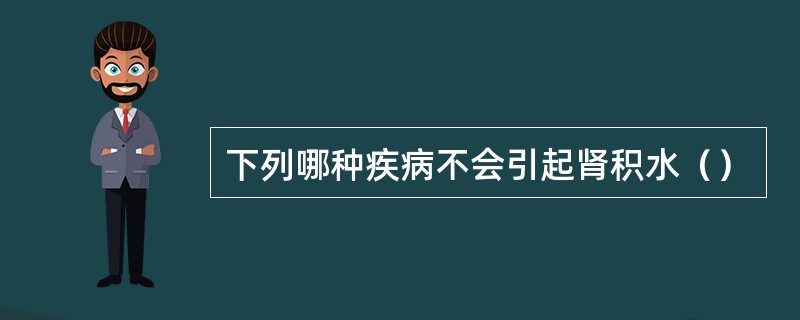 下列哪种疾病不会引起肾积水（）